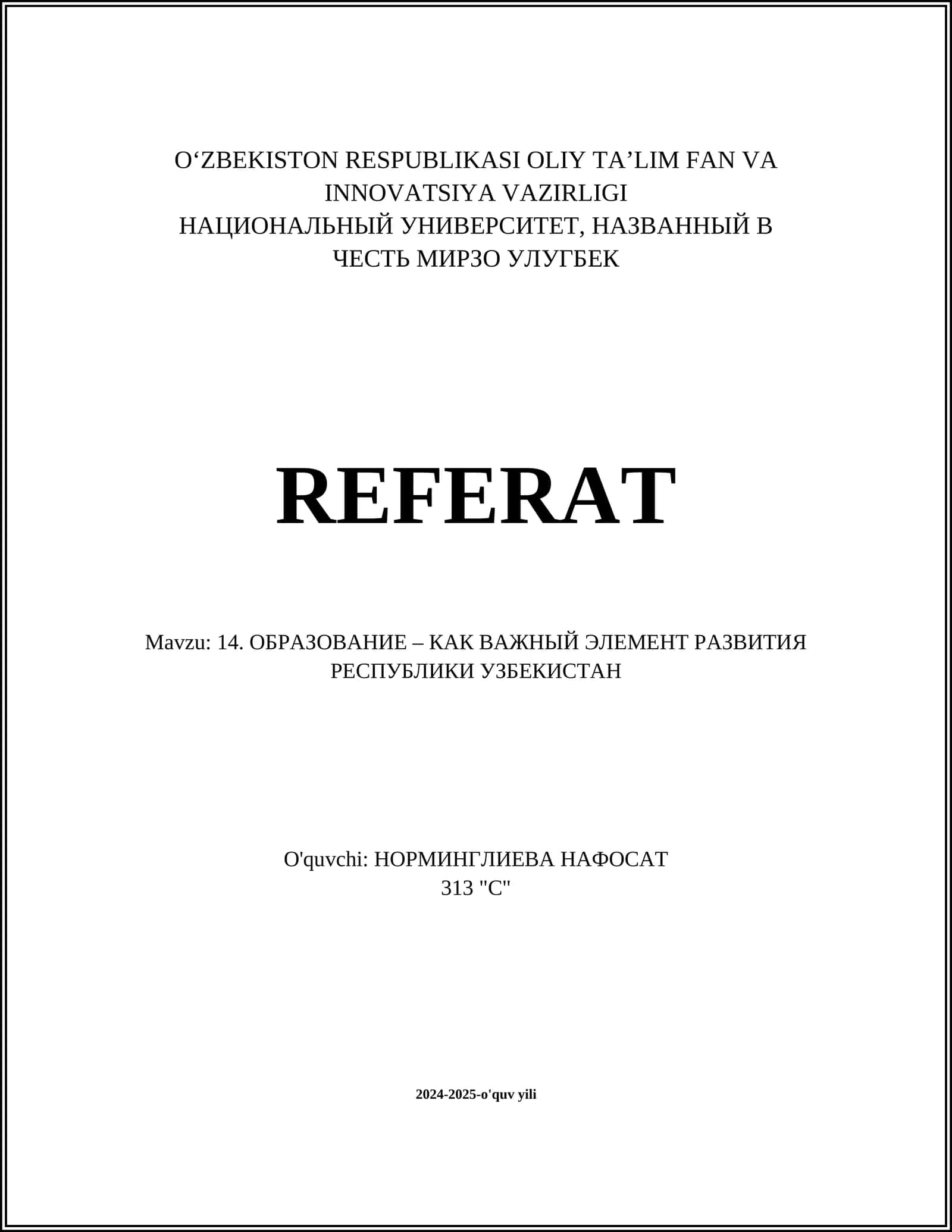 O‘ZBEKISTON RESPUBLIKASI OLIY TA’LIM FAN VA INNOVATSIYA VAZIRLIGI
НАЦИОНАЛЬНЫЙ УНИВЕРСИТЕТ, НАЗВАННЫЙ В ЧЕСТЬ МИРЗО УЛУГБЕК

REFERAT

Mavzu: 14. ОБРАЗОВАНИЕ – КАК ВАЖНЫЙ ЭЛЕМЕНТ РАЗВИТИЯ РЕСПУБЛИКИ УЗБЕКИСТАН

O'quvchi: НОРМИНГЛИЕВА НАФОСАТ
313 "C"

2024-2025-o'quv yili